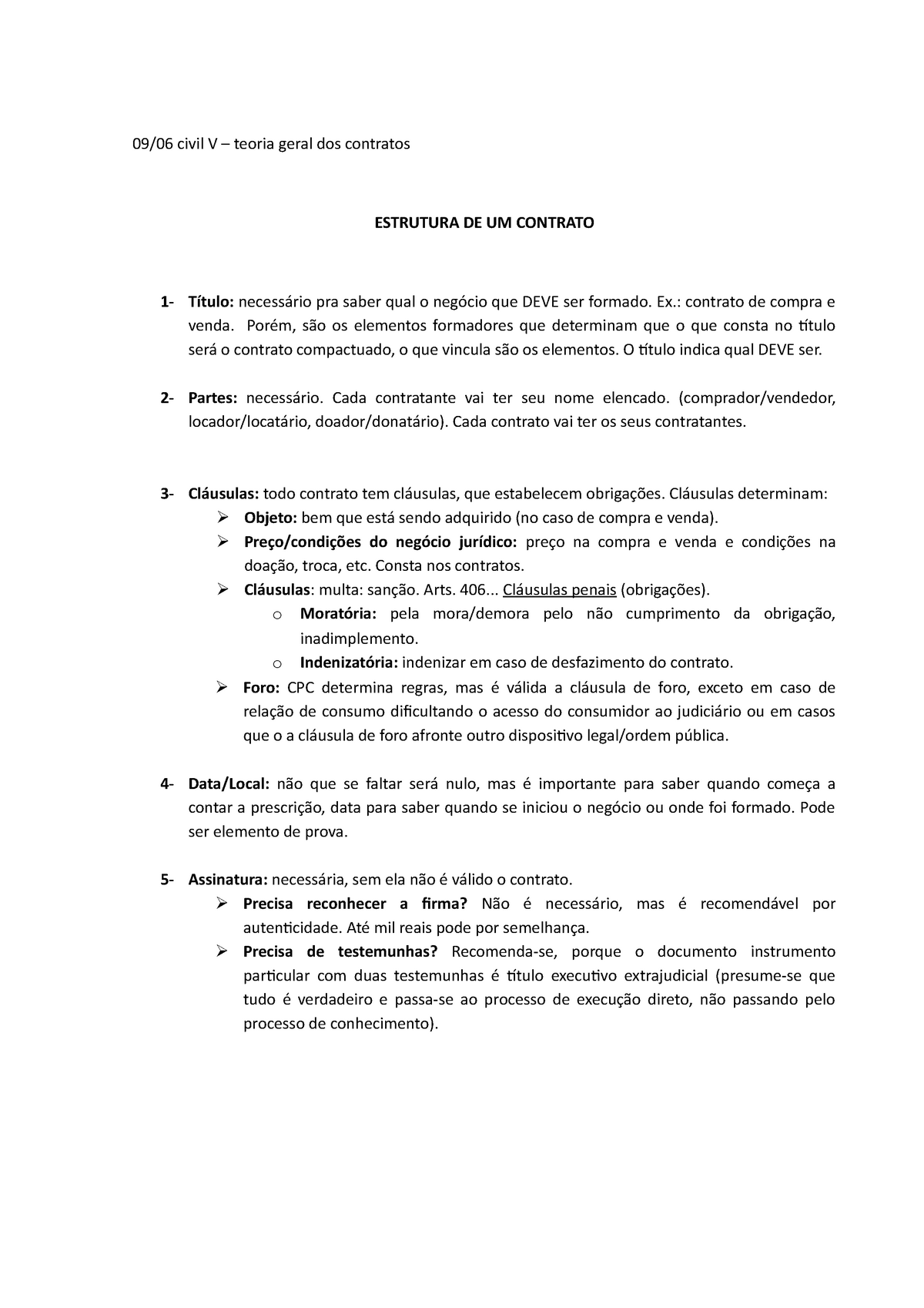 09/06 civil V – teoria geral dos contratos

ESTRUTURA DE UM CONTRATO

1- Título: necessário pra saber qual o negócio que DEVE ser formado. Ex.: contrato de compra e venda. Porém, são os elementos formadores que determinam que o que consta no título será o contrato compactuado, o que vincula são os elementos. O título indica qual DEVE ser.

2- Partes: necessário. Cada contratante vai ter seu nome elencado. (comprador/vendedor, locador/locatário, doador/donatário). Cada contrato vai ter os seus contratantes.

3- Cláusulas: todo contrato tem cláusulas, que estabelecem obrigações. Cláusulas determinam:
➢ Objeto: bem que está sendo adquirido (no caso de compra e venda).
➢ Preço/condições do negócio jurídico: preço na compra e venda e condições na doação, troca, etc. Consta nos contratos.
➢ Cláusulas: multa: sanção. Arts. 406... Cláusulas penais (obrigações).
o Moratória: pela mora/demora pelo não cumprimento da obrigação, inadimplemento.
o Indenizatória: indenizar em caso de desfazimento do contrato.
➢ Foro: CPC determina regras, mas é válida a cláusula de foro, exceto em caso de relação de consumo dificultando o acesso do consumidor ao judiciário ou em casos que o a cláusula de foro afronte outro dispositivo legal/ordem pública.

4- Data/Local: não que se faltar será nulo, mas é importante para saber quando começa a contar a prescrição, data para saber quando se iniciou o negócio ou onde foi formado. Pode ser elemento de prova.

5- Assinatura: necessária, sem ela não é válido o contrato.
➢ Precisa reconhecer a firma? Não é necessário, mas é recomendável por autenticidade. Até mil reais pode por semelhança.
➢ Precisa de testemunhas? Recomenda-se, porque o documento instrumento particular com duas testemunhas é título executivo extrajudicial (presume-se que tudo é verdadeiro e passa-se ao processo de execução direto, não passando pelo processo de conhecimento).